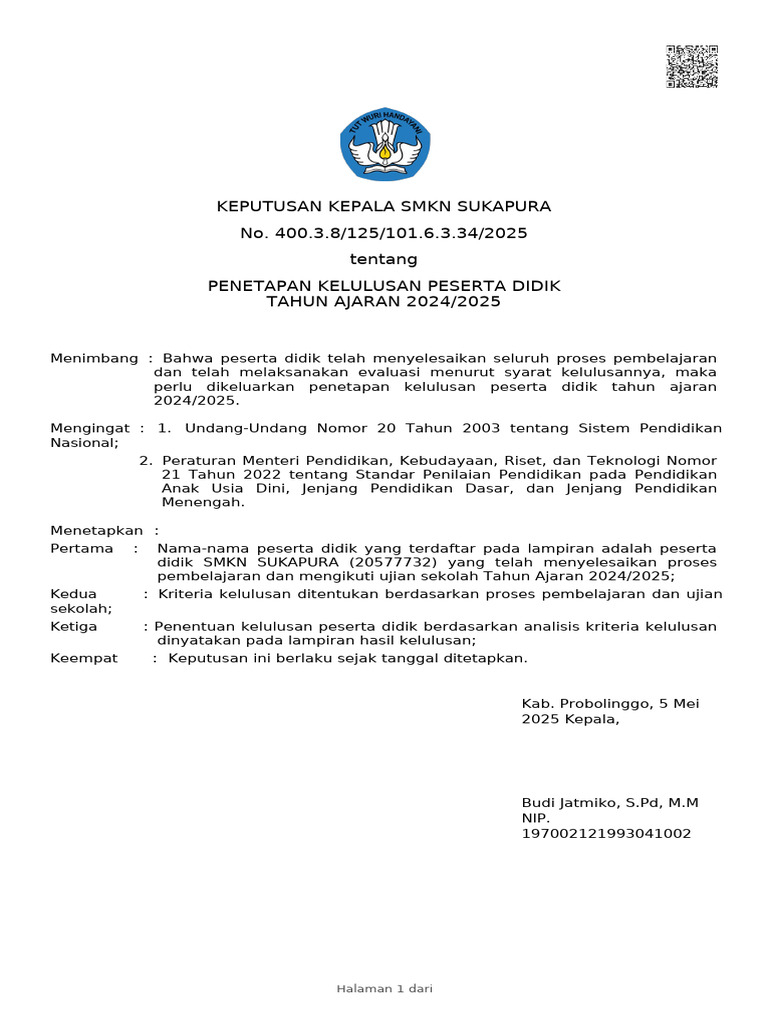 TUT WURI HANDAYANI

KEPUTUSAN KEPALA SMKN SUKAPURA

No. 400.3.8/125/101.6.3.34/2025

tentang

PENETAPAN KELULUSAN PESERTA DIDIK
TAHUN AJARAN 2024/2025

Menimbang : Bahwa peserta didik telah menyelesaikan seluruh proses pembelajaran dan telah melaksanakan evaluasi menurut syarat kelulusannya, maka perlu dikeluarkan penetapan kelulusan peserta didik tahun ajaran 2024/2025.

Mengingat : 1. Undang-Undang Nomor 20 Tahun 2003 tentang Sistem Pendidikan Nasional;

2. Peraturan Menteri Pendidikan, Kebudayaan, Riset, dan Teknologi Nomor 21 Tahun 2022 tentang Standar Penilaian Pendidikan pada Pendidikan Anak Usia Dini, Jenjang Pendidikan Dasar, dan Jenjang Pendidikan Menengah.

Menetapkan :
Pertama : Nama-nama peserta didik yang terdaftar pada lampiran adalah peserta didik SMKN SUKAPURA (20577732) yang telah menyelesaikan proses pembelajaran dan mengikuti ujian sekolah Tahun Ajaran 2024/2025;
Kedua : Kriteria kelulusan ditentukan berdasarkan proses pembelajaran dan ujian sekolah;
Ketiga : Penentuan kelulusan peserta didik berdasarkan analisis kriteria kelulusan dinyatakan pada lampiran hasil kelulusan;
Keempat : Keputusan ini berlaku sejak tanggal ditetapkan.

Kab. Probolinggo, 5 Mei 2025 Kepala,

Budi Jatmiko, S.Pd, M.M
NIP.
197002121993041002

Halaman 1 dari